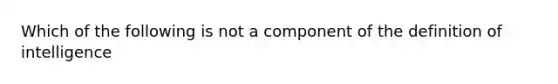 Which of the following is not a component of the definition of intelligence